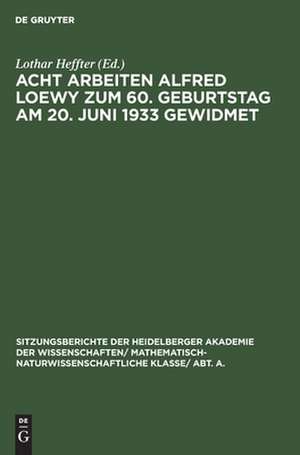 DE GRUYTER

Lothar Heffter (Ed.)

ACHT ARBEITEN ALFRED LOEWY ZUM 60. GEBURTSTAG AM 20. JUNI 1933 GEWIDMET

SITZUNGSBERICHTE DER HEIDELBERGER AKADEMIE DER WISSENSCHAFTEN/ MATHEMATISCH-NATURWISSENSCHAFTLICHE KLASSE/ ABT. A.

DE
G